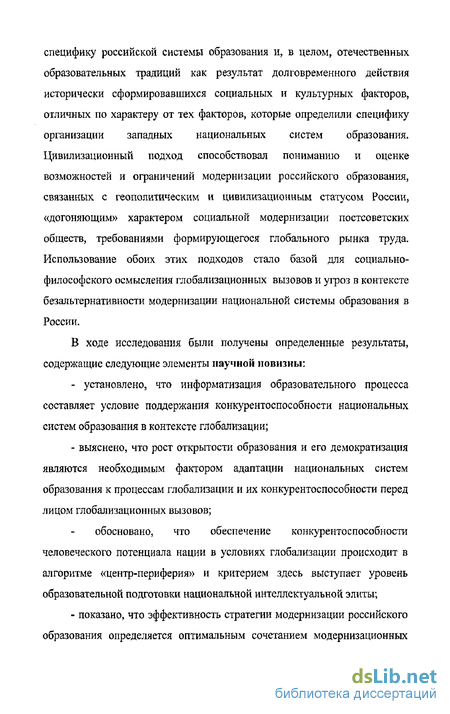 специфику российской системы образования и, в целом, отечественных образовательных традиций как результат долговременного действия исторически сформировавшихся социальных и культурных факторов, отличных по характеру от тех факторов, которые определили специфику организации западных национальных систем образования. Цивилизационный подход способствовал пониманию и оценке возможностей и ограничений модернизации российского образования, связанных с геополитическим и цивилизационным статусом России, «догоняющим» характером социальной модернизации постсоветских обществ, требованиями формирующегося глобального рынка труда. Использование обоих этих подходов стало базой для социально-философского осмысления глобализационных вызовов и угроз в контексте безальтернативности модернизации национальной системы образования в России.

В ходе исследования были получены определенные результаты, содержащие следующие элементы научной новизны:

- установлено, что информатизация образовательного процесса составляет условие поддержания конкурентоспособности национальных систем образования в контексте глобализации;

- выяснено, что рост открытости образования и его демократизация являются необходимым фактором адаптации национальных систем образования к процессам глобализации и их конкурентоспособности перед лицом глобализационных вызовов;

- обосновано, что обеспечение конкурентоспособности человеческого потенциала нации в условиях глобализации происходит в алгоритме «центр-периферия» и критерием здесь выступает уровень образовательной подготовки национальной интеллектуальной элиты;

- показано, что эффективность стратегии модернизации российского образования определяется оптимальным сочетанием модернизационных

dsLib.net
библиотека диссертаций